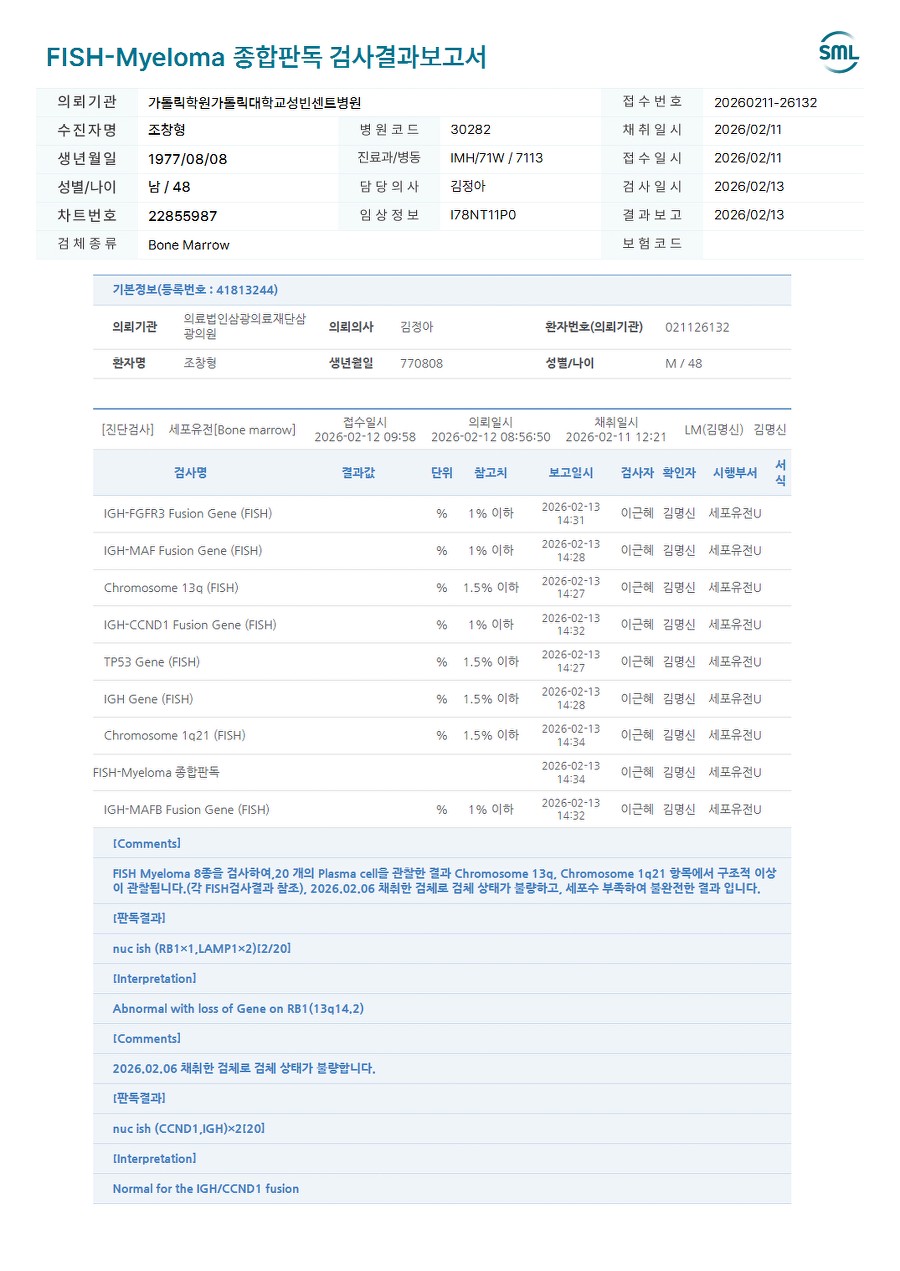 FISH-Myeloma 종합판독 검사결과보고서

SML

| 의뢰기관 | 가톨릭학원가톨릭대학교성빈센트병원 | | | 접수번호 | 20260211-26132 |
|---|---|---|---|---|---|
| 수진자명 | 조창형 | 병원코드 | 30282 | 채취일시 | 2026/02/11 |
| 생년월일 | 1977/08/08 | 진료과/병동 | IMH/71W / 7113 | 접수일시 | 2026/02/11 |
| 성별/나이 | 남 / 48 | 담당의사 | 김정아 | 검사일시 | 2026/02/13 |
| 차트번호 | 22855987 | 임상정보 | I78NT11P0 | 결과보고 | 2026/02/13 |
| 검체종류 | Bone Marrow | | | 보험코드 | |

기본정보(등록번호 : 41813244)

| 의뢰기관 | 의료법인삼광의료재단삼광의원 | 의뢰의사 | 김정아 | 환자번호(의뢰기관) | 021126132 |
|---|---|---|---|---|---|
| 환자명 | 조창형 | 생년월일 | 770808 | 성별/나이 | M / 48 |

[진단검사] 세포유전[Bone marrow] 접수일시 2026-02-12 09:58 의뢰일시 2026-02-12 08:56:50 채취일시 2026-02-11 12:21 LM(김명신) 김명신

| 검사명 | 결과값 | 단위 | 참고치 | 보고일시 | 검사자 | 확인자 | 시행부서 | 서식 |
|---|---|---|---|---|---|---|---|---|
| IGH-FGFR3 Fusion Gene (FISH) | | % | 1% 이하 | 2026-02-13 14:31 | 이근혜 | 김명신 | 세포유전U | |
| IGH-MAF Fusion Gene (FISH) | | % | 1% 이하 | 2026-02-13 14:28 | 이근혜 | 김명신 | 세포유전U | |
| Chromosome 13q (FISH) | | % | 1.5% 이하 | 2026-02-13 14:27 | 이근혜 | 김명신 | 세포유전U | |
| IGH-CCND1 Fusion Gene (FISH) | | % | 1% 이하 | 2026-02-13 14:32 | 이근혜 | 김명신 | 세포유전U | |
| TP53 Gene (FISH) | | % | 1.5% 이하 | 2026-02-13 14:27 | 이근혜 | 김명신 | 세포유전U | |
| IGH Gene (FISH) | | % | 1.5% 이하 | 2026-02-13 14:28 | 이근혜 | 김명신 | 세포유전U | |
| Chromosome 1q21 (FISH) | | % | 1.5% 이하 | 2026-02-13 14:34 | 이근혜 | 김명신 | 세포유전U | |
| FISH-Myeloma 종합판독 | | | | 2026-02-13 14:34 | 이근혜 | 김명신 | 세포유전U | |
| IGH-MAFB Fusion Gene (FISH) | | % | 1% 이하 | 2026-02-13 14:32 | 이근혜 | 김명신 | 세포유전U | |

[Comments]

FISH Myeloma 8종을 검사하여,20 개의 Plasma cell을 관찰한 결과 Chromosome 13q, Chromosome 1q21 항목에서 구조적 이상이 관찰됩니다.(각 FISH검사결과 참조). 2026.02.06 채취한 검체로 검체 상태가 불량하고, 세포수 부족하여 불완전한 결과 입니다.

[판독결과]

nuc ish (RB1×1,LAMP1×2)[2/20]

[Interpretation]

Abnormal with loss of Gene on RB1(13q14.2)

[Comments]

2026.02.06 채취한 검체로 검체 상태가 불량합니다.

[판독결과]

nuc ish (CCND1,IGH)×2[20]

[Interpretation]

Normal for the IGH/CCND1 fusion